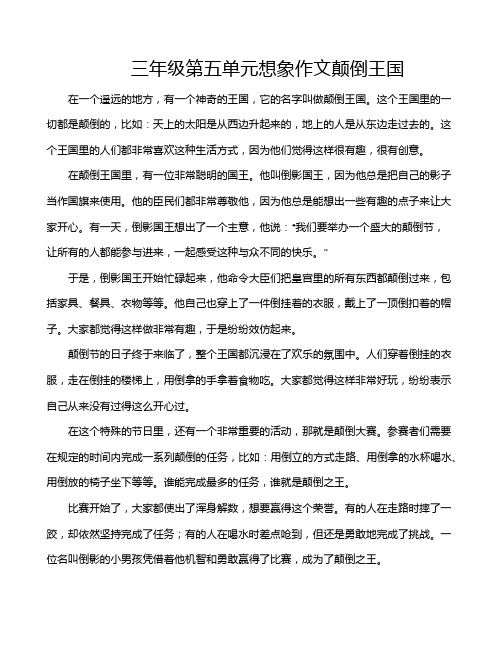 三年级第五单元想象作文颠倒王国

在一个遥远的地方，有一个神奇的王国，它的名字叫做颠倒王国。这个王国里的一切都是颠倒的，比如：天上的太阳是从西边升起来的，地上的人是从东边走过去的。这个王国里的人们都非常喜欢这种生活方式，因为他们觉得这样很有趣，很有创意。

在颠倒王国里，有一位非常聪明的国王。他叫倒影国王，因为他总是把自己的影子当作国旗来使用。他的臣民们都非常尊敬他，因为他总是能想出一些有趣的点子来让大家开心。有一天，倒影国王想出了一个主意，他说："我们要举办一个盛大的颠倒节，让所有的人都能参与进来，一起感受这种与众不同的快乐。"

于是，倒影国王开始忙碌起来，他命令大臣们把皇宫里的所有东西都颠倒过来，包括家具、餐具、衣物等等。他自己也穿上了一件倒挂着的衣服，戴上了一顶倒扣着的帽子。大家都觉得这样做非常有趣，于是纷纷效仿起来。

颠倒节的日子终于来临了，整个王国都沉浸在了欢乐的氛围中。人们穿着倒挂的衣服，走在倒挂的楼梯上，用倒拿的手拿着食物吃。大家都觉得这样非常好玩，纷纷表示自己从来没有过得这么开心过。

在这个特殊的节日里，还有一个非常重要的活动，那就是颠倒大赛。参赛者们需要在规定的时间内完成一系列颠倒的任务，比如：用倒立的方式走路、用倒拿的水杯喝水、用倒放的椅子坐下等等。谁能完成最多的任务，谁就是颠倒之王。

比赛开始了，大家都使出了浑身解数，想要赢得这个荣誉。有的人在走路时摔了一跤，却依然坚持完成了任务；有的人在喝水时差点呛到，但还是勇敢地完成了挑战。一位名叫倒影的小男孩凭借着他机智和勇敢赢得了比赛，成为了颠倒之王。